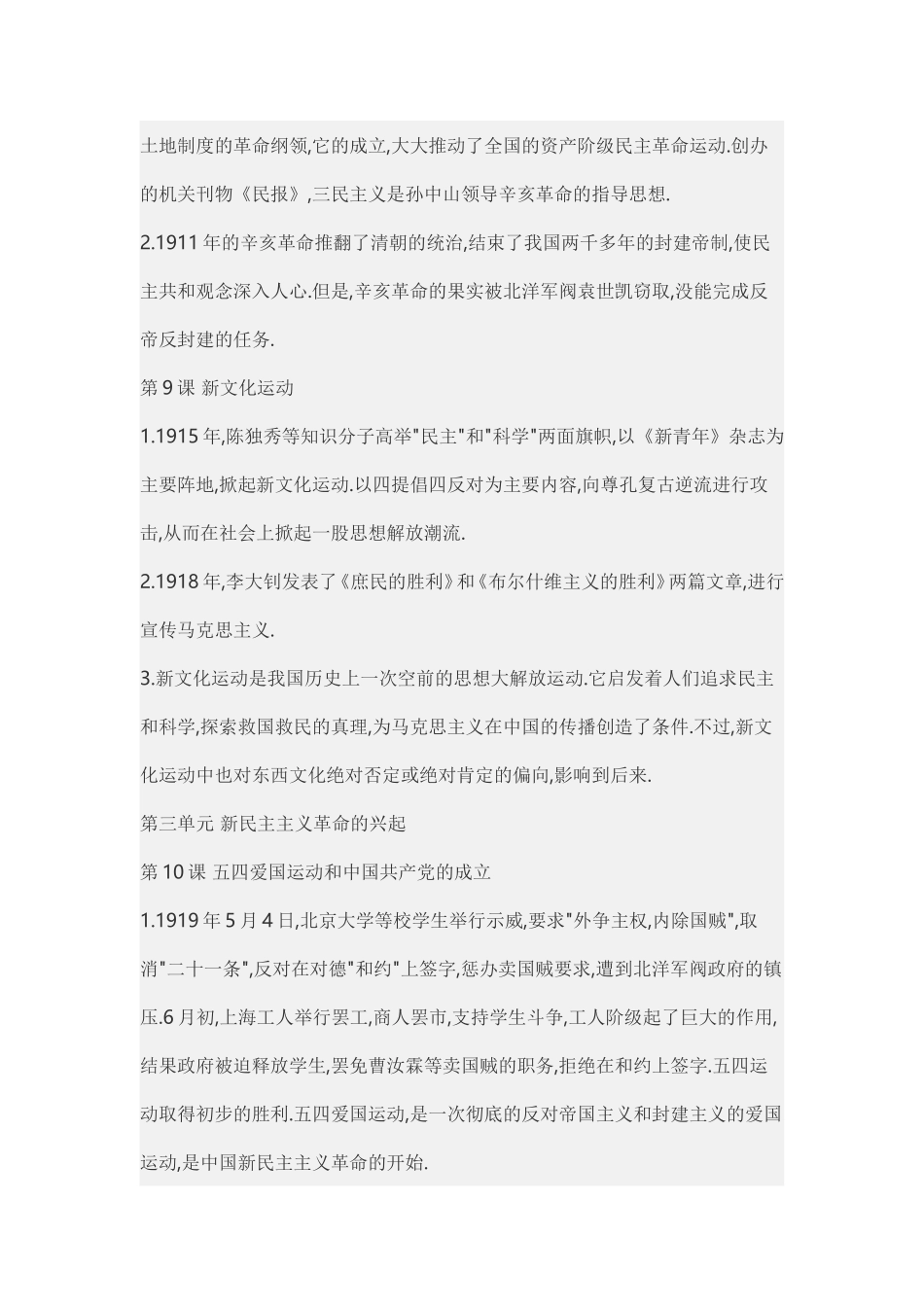 土地制度的革命纲领,它的成立,大大推动了全国的资产阶级民主革命运动.创办的机关刊物《民报》,三民主义是孙中山领导辛亥革命的指导思想.

2.1911 年的辛亥革命推翻了清朝的统治,结束了我国两千多年的封建帝制,使民主共和观念深入人心.但是,辛亥革命的果实被北洋军阀袁世凯窃取,没能完成反帝反封建的任务.

第 9 课 新文化运动

1.1915 年,陈独秀等知识分子高举"民主"和"科学"两面旗帜,以《新青年》杂志为主要阵地,掀起新文化运动.以四提倡四反对为主要内容,向尊孔复古逆流进行攻击,从而在社会上掀起一股思想解放潮流.

2.1918 年,李大钊发表了《庶民的胜利》和《布尔什维主义的胜利》两篇文章,进行宣传马克思主义.

3.新文化运动是我国历史上一次空前的思想大解放运动.它启发着人们追求民主和科学,探索救国救民的真理,为马克思主义在中国的传播创造了条件.不过,新文化运动中也对东西文化绝对否定或绝对肯定的偏向,影响到后来.

第三单元 新民主主义革命的兴起

第 10 课 五四爱国运动和中国共产党的成立

1.1919 年 5 月 4 日,北京大学等校学生举行示威,要求"外争主权,内除国贼",取消"二十一条",反对在对德"和约"上签字,惩办卖国贼要求,遭到北洋军阀政府的镇压.6 月初,上海工人举行罢工,商人罢市,支持学生斗争,工人阶级起了巨大的作用,结果政府被迫释放学生,罢免曹汝霖等卖国贼的职务,拒绝在和约上签字.五四运动取得初步的胜利.五四爱国运动,是一次彻底的反对帝国主义和封建主义的爱国运动,是中国新民主主义革命的开始.